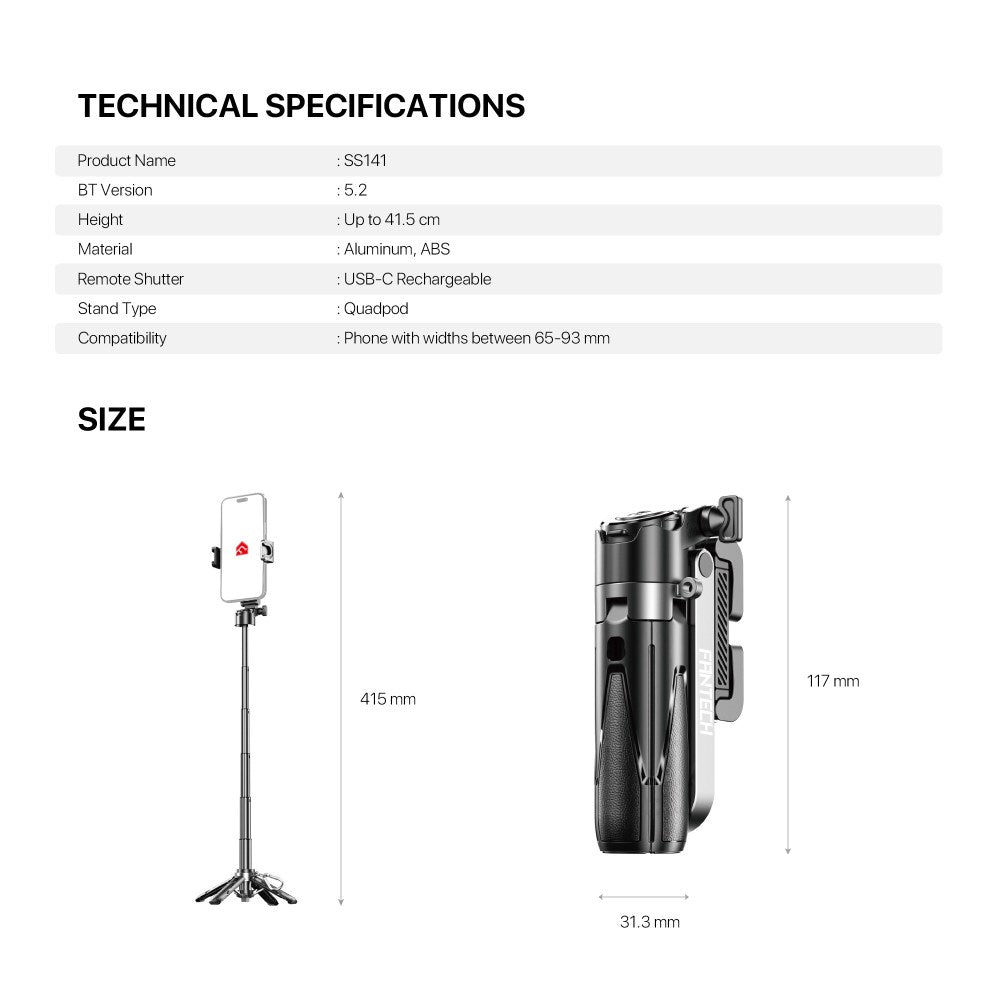 TECHNICAL SPECIFICATIONS

Product Name : SS141
BT Version : 5.2
Height : Up to 41.5 cm
Material : Aluminum, ABS
Remote Shutter : USB-C Rechargeable
Stand Type : Quadpod
Compatibility : Phone with widths between 65-93 mm

SIZE

415 mm

FANTECH

117 mm

31.3 mm